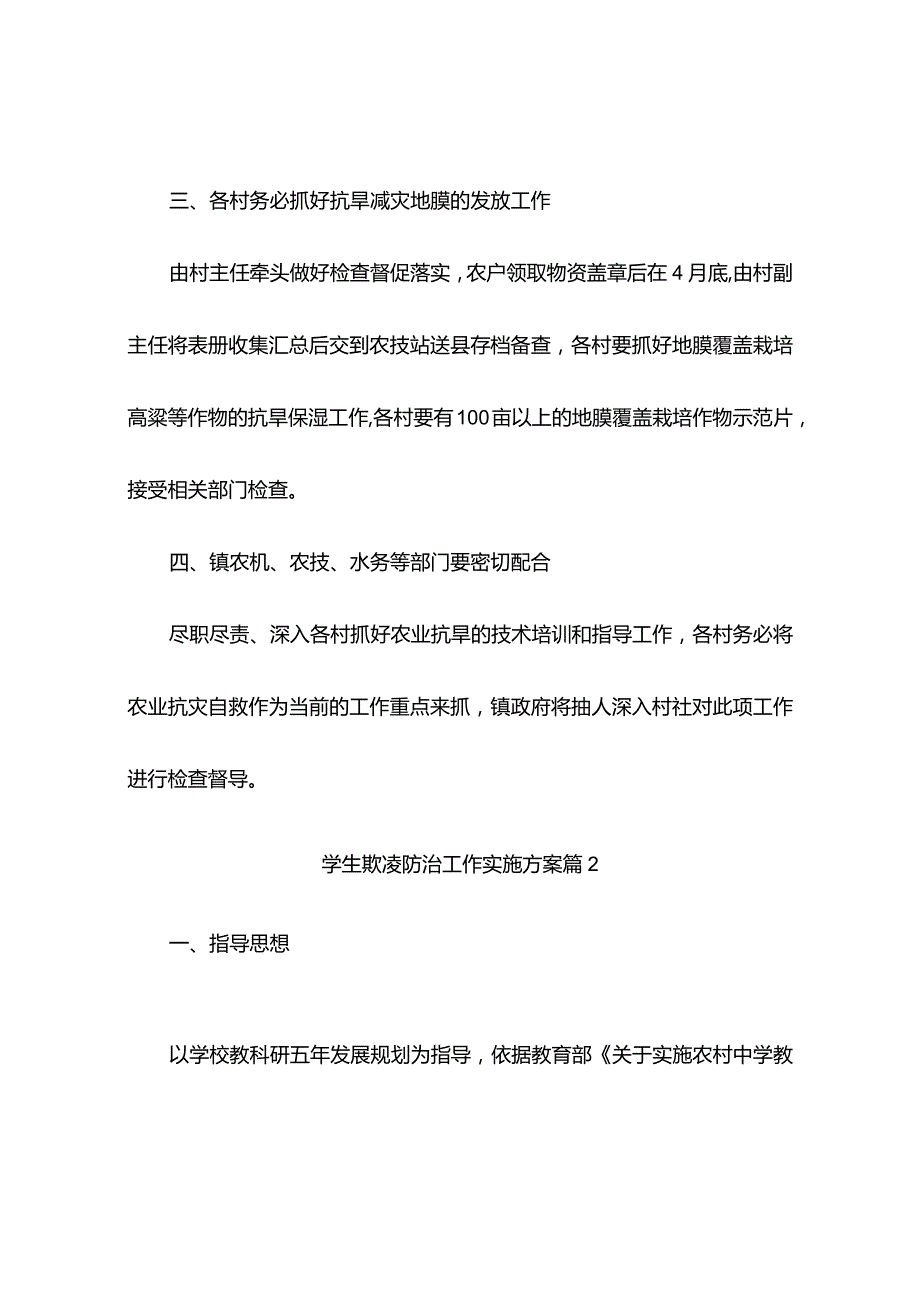 三、各村务必抓好抗旱减灾地膜的发放工作

由村主任牵头做好检查督促落实，农户领取物资盖章后在4月底,由村副主任将表册收集汇总后交到农技站送县存档备查，各村要抓好地膜覆盖栽培高粱等作物的抗旱保湿工作,各村要有100亩以上的地膜覆盖栽培作物示范片，接受相关部门检查。

四、镇农机、农技、水务等部门要密切配合

尽职尽责、深入各村抓好农业抗旱的技术培训和指导工作，各村务必将农业抗灾自救作为当前的工作重点来抓，镇政府将抽人深入村社对此项工作进行检查督导。

学生欺凌防治工作实施方案篇2

一、指导思想

以学校教科研五年发展规划为指导，依据教育部《关于实施农村中学教